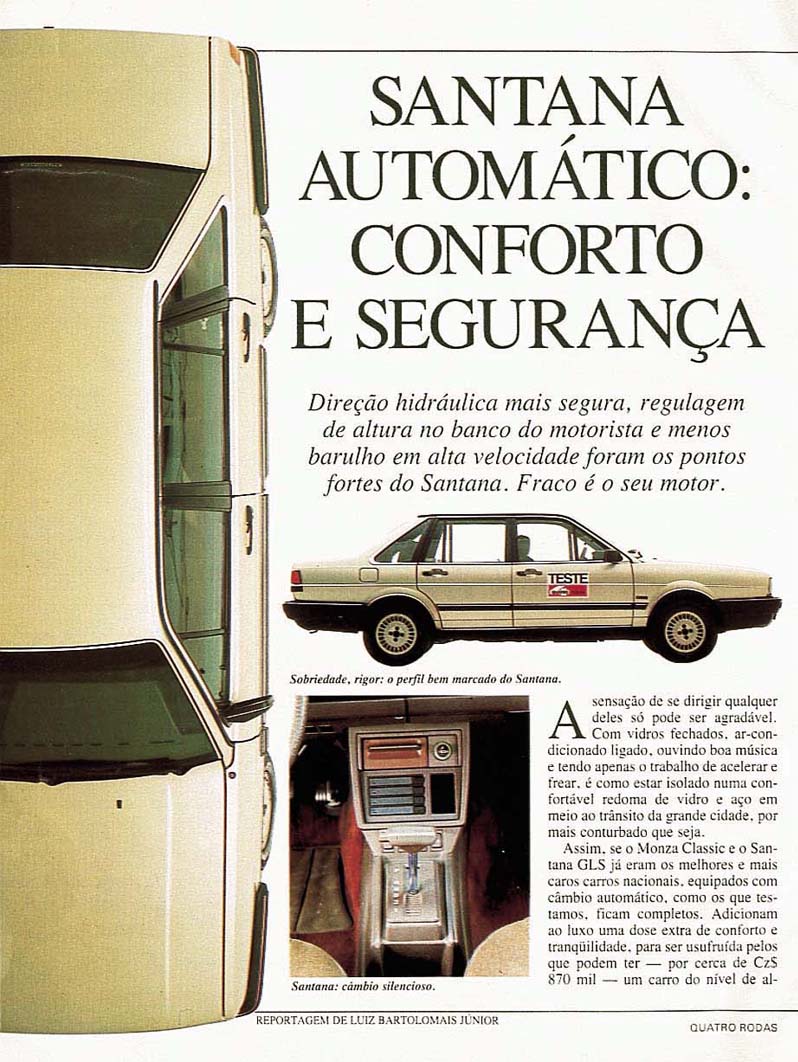 SANTANA AUTOMÁTICO: CONFORTO E SEGURANÇA

Direção hidráulica mais segura, regulagem de altura no banco do motorista e menos barulho em alta velocidade foram os pontos fortes do Santana. Fraco é o seu motor.

TESTE

Sobriedade, rigor: o perfil bem marcado do Santana.

Santana: câmbio silencioso.

A sensação de se dirigir qualquer deles só pode ser agradável. Com vidros fechados, ar-condicionado ligado, ouvindo boa música e tendo apenas o trabalho de acelerar e frear, é como estar isolado numa confortável redoma de vidro e aço em meio ao trânsito da grande cidade, por mais conturbado que seja.

Assim, se o Monza Classic e o Santana GLS já eram os melhores e mais caros carros nacionais, equipados com câmbio automático, como os que testamos, ficam completos. Adicionam ao luxo uma dose extra de conforto e tranqüilidade, para ser usufruída pelos que podem ter — por cerca de Cz$ 870 mil — um carro do nível de al-

REPORTAGEM DE LUIZ BARTOLOMAIS JÚNIOR

QUATRO RODAS